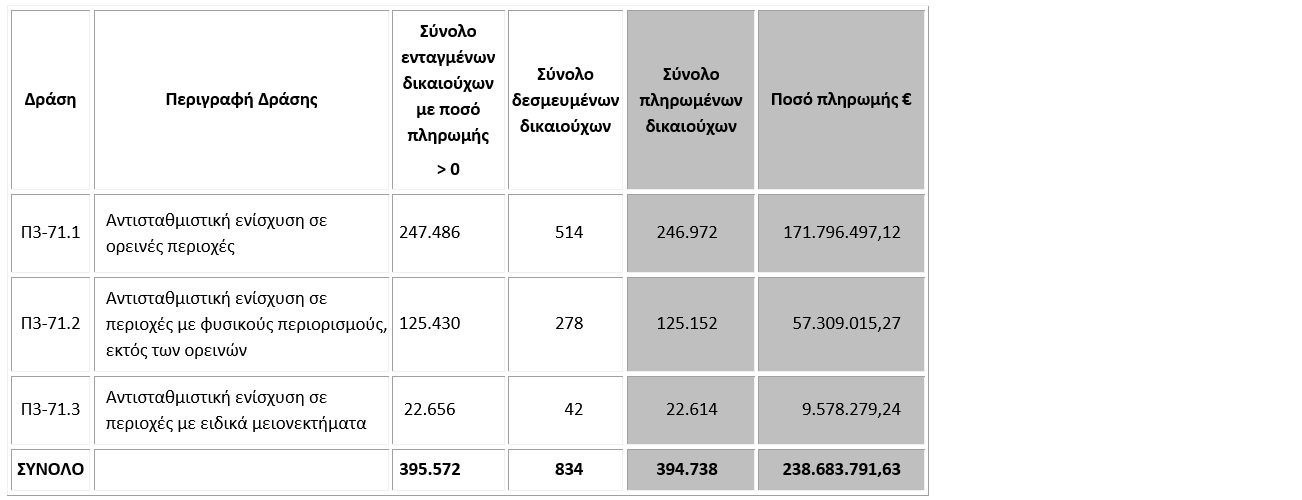 | Δράση | Περιγραφή Δράσης | Σύνολο ενταγμένων δικαιούχων με ποσό πληρωμής > 0 | Σύνολο δεσμευμένων δικαιούχων | Σύνολο πληρωμένων δικαιούχων | Ποσό πληρωμής € |
|---|---|---|---|---|---|
| Π3-71.1 | Αντισταθμιστική ενίσχυση σε ορεινές περιοχές | 247.486 | 514 | 246.972 | 171.796.497,12 |
| Π3-71.2 | Αντισταθμιστική ενίσχυση σε περιοχές με φυσικούς περιορισμούς, εκτός των ορεινών | 125.430 | 278 | 125.152 | 57.309.015,27 |
| Π3-71.3 | Αντισταθμιστική ενίσχυση σε περιοχές με ειδικά μειονεκτήματα | 22.656 | 42 | 22.614 | 9.578.279,24 |
| ΣΥΝΟΛΟ | | 395.572 | 834 | 394.738 | 238.683.791,63 |